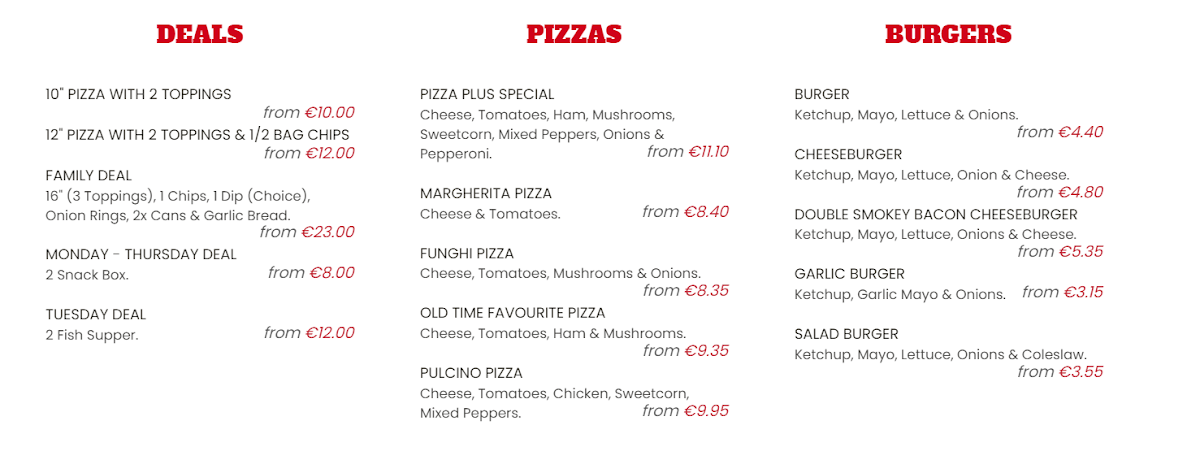 DEALS

10" PIZZA WITH 2 TOPPINGS
from €10.00

12" PIZZA WITH 2 TOPPINGS & 1/2 BAG CHIPS
from €12.00

FAMILY DEAL
16" (3 Toppings), 1 Chips, 1 Dip (Choice), Onion Rings, 2x Cans & Garlic Bread.
from €23.00

MONDAY - THURSDAY DEAL
2 Snack Box.
from €8.00

TUESDAY DEAL
2 Fish Supper.
from €12.00

PIZZAS

PIZZA PLUS SPECIAL
Cheese, Tomatoes, Ham, Mushrooms, Sweetcorn, Mixed Peppers, Onions & Pepperoni.
from €11.10

MARGHERITA PIZZA
Cheese & Tomatoes.
from €8.40

FUNGHI PIZZA
Cheese, Tomatoes, Mushrooms & Onions.
from €8.35

OLD TIME FAVOURITE PIZZA
Cheese, Tomatoes, Ham & Mushrooms.
from €9.35

PULCINO PIZZA
Cheese, Tomatoes, Chicken, Sweetcorn, Mixed Peppers.
from €9.95

BURGERS

BURGER
Ketchup, Mayo, Lettuce & Onions.
from €4.40

CHEESEBURGER
Ketchup, Mayo, Lettuce, Onion & Cheese.
from €4.80

DOUBLE SMOKEY BACON CHEESEBURGER
Ketchup, Mayo, Lettuce, Onions & Cheese.
from €5.35

GARLIC BURGER
Ketchup, Garlic Mayo & Onions.
from €3.15

SALAD BURGER
Ketchup, Mayo, Lettuce, Onions & Coleslaw.
from €3.55